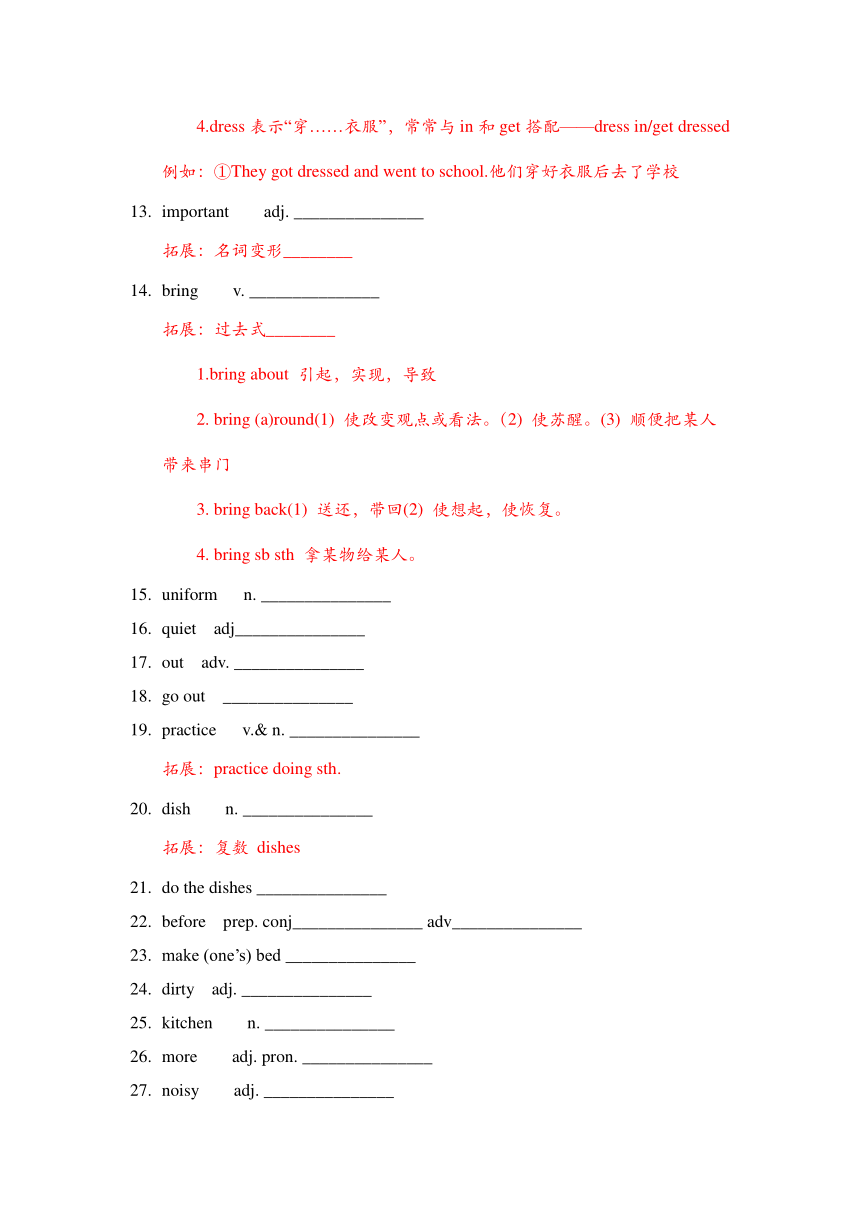 4.dress 表示“穿……衣服”，常常与 in 和 get 搭配——dress in/get dressed

例如：①They got dressed and went to school.他们穿好衣服后去了学校

13. important adj. _______________

拓展：名词变形________

14. bring v. _______________

拓展：过去式________

1.bring about 引起，实现，导致

2. bring (a)round(1) 使改变观点或看法。(2) 使苏醒。(3) 顺便把某人带来串门

3. bring back(1) 送还，带回(2) 使想起，使恢复。

4. bring sb sth 拿某物给某人。

15. uniform n. _______________

16. quiet adj_______________

17. out adv. _______________

18. go out _______________

19. practice v.& n. _______________

拓展：practice doing sth.

20. dish n. _______________

拓展：复数 dishes

21. do the dishes _______________

22. before prep. conj_______________ adv_______________

23. make (one’s) bed _______________

24. dirty adj. _______________

25. kitchen n. _______________

26. more adj. pron. _______________

27. noisy adj. _______________